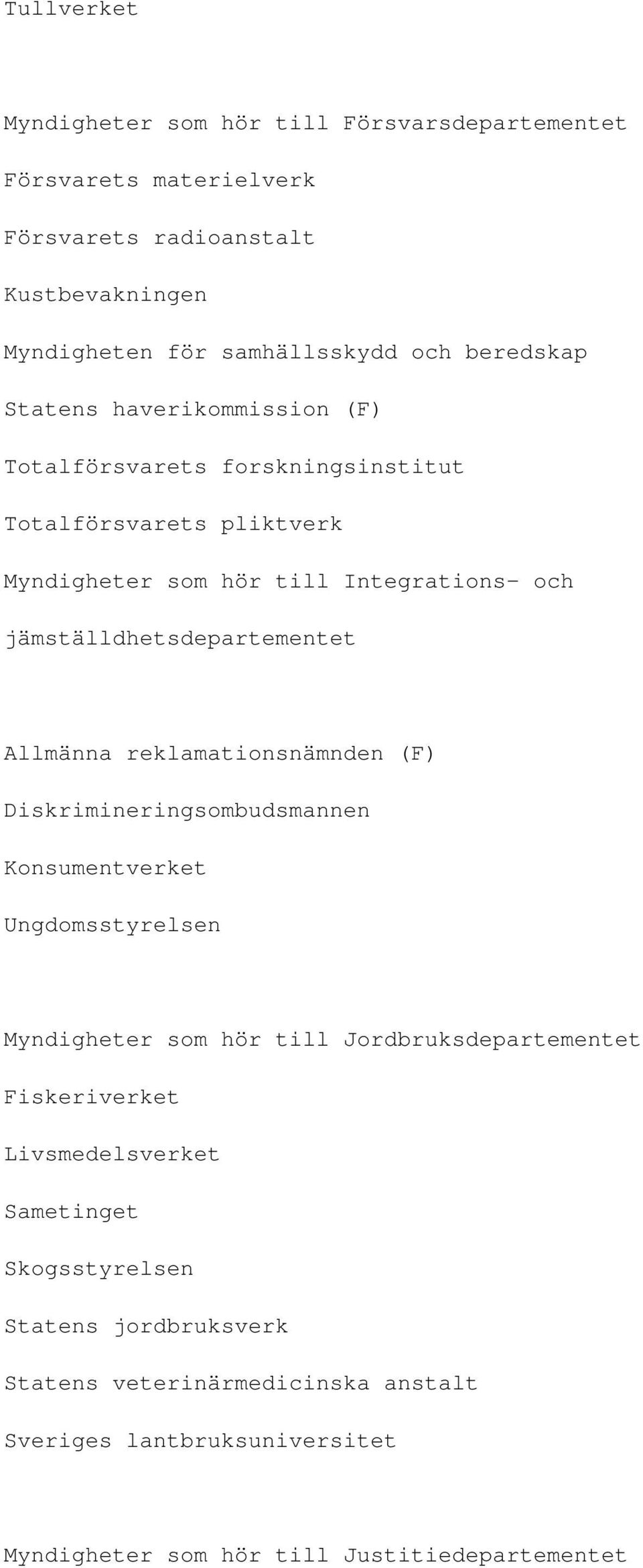 Tullverket

Myndigheter som hör till Försvarsdepartementet

Försvarets materielverk

Försvarets radioanstalt

Kustbevakningen

Myndigheten för samhällsskydd och beredskap

Statens haverikommission (F)

Totalförsvarets forskningsinstitut

Totalförsvarets pliktverk

Myndigheter som hör till Integrations- och jämställdhetsdepartementet

Allmänna reklamationsnämnden (F)

Diskrimineringsombudsmannen

Konsumentverket

Ungdomsstyrelsen

Myndigheter som hör till Jordbruksdepartementet

Fiskeriverket

Livsmedelsverket

Sametinget

Skogsstyrelsen

Statens jordbruksverk

Statens veterinärmedicinska anstalt

Sveriges lantbruksuniversitet

Myndigheter som hör till Justitiedepartementet